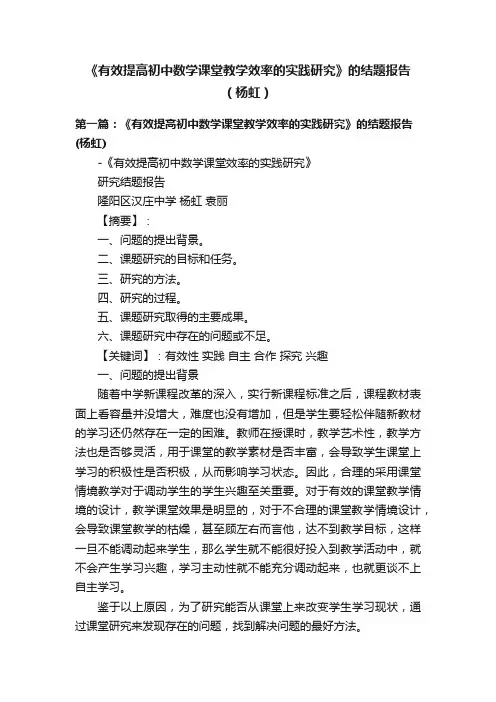 《有效提高初中数学课堂教学效率的实践研究》的结题报告（杨虹）

第一篇：《有效提高初中数学课堂教学效率的实践研究》的结题报告(杨虹)

-《有效提高初中数学课堂效率的实践研究》

研究结题报告

隆阳区汉庄中学 杨虹 袁丽

【摘要】：

一、问题的提出背景。

二、课题研究的目标和任务。

三、研究的方法。

四、研究的过程。

五、课题研究取得的主要成果。

六、课题研究中存在的问题或不足。

【关键词】：有效性 实践 自主 合作 探究 兴趣

一、问题的提出背景

随着中学新课程改革的深入，实行新课程标准之后，课程教材表面上看容量并没增大，难度也没有增加，但是学生要轻松伴随新教材的学习还仍然存在一定的困难。教师在授课时，教学艺术性，教学方法也是否够灵活，用于课堂的教学素材是否丰富，会导致学生课堂上学习的积极性是否积极，从而影响学习状态。因此，合理的采用课堂情境教学对于调动学生的学生兴趣至关重要。对于有效的课堂教学情境的设计，教学课堂效果是明显的，对于不合理的课堂教学情境设计，会导致课堂教学的枯燥，甚至顾左右而言他，达不到教学目标，这样一旦不能调动起来学生，那么学生就不能很好投入到教学活动中，就不会产生学习兴趣，学习主动性就不能充分调动起来，也就更谈不上自主学习。

鉴于以上原因，为了研究能否从课堂上来改变学生学习现状，通过课堂研究来发现存在的问题，找到解决问题的最好方法。